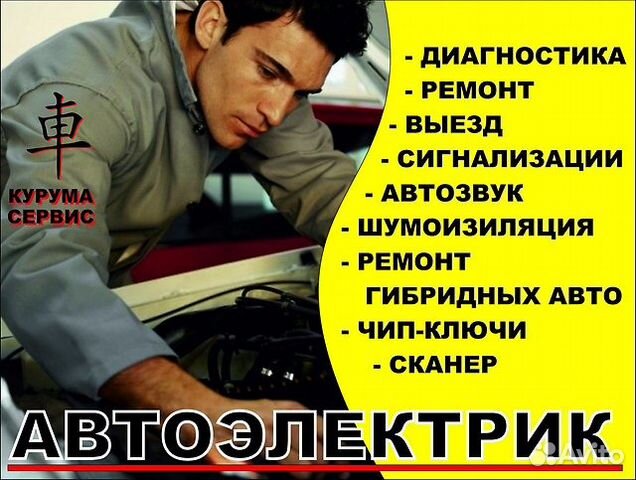 車
КУРУМА СЕРВИС

- ДИАГНОСТИКА
- РЕМОНТ
- ВЫЕЗД
- СИГНАЛИЗАЦИИ
- АВТОЗВУК
- ШУМОИЗИЛЯЦИЯ
- РЕМОНТ ГИБРИДНЫХ АВТО
- ЧИП-КЛЮЧИ
- СКАНЕР

АВТОЭЛЕКТРИК

Avito